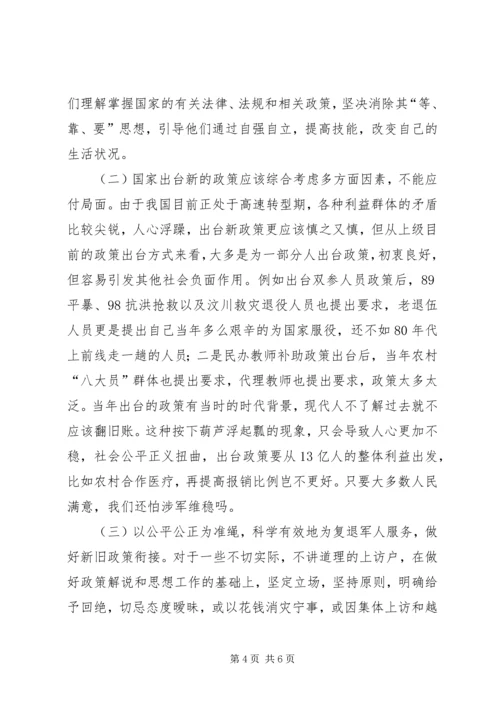 们理解掌握国家的有关法律、法规和相关政策，坚决消除其“等、靠、要”思想，引导他们通过自强自立，提高技能，改变自己的生活状况。

（二）国家出台新的政策应该综合考虑多方面因素，不能应付局面。由于我国目前正处于高速转型期，各种利益群体的矛盾比较尖锐，人心浮躁，出台新政策更应该慎之又慎，但从上级目前的政策出台方式来看，大多是为一部分人出台政策，初衷良好，但容易引发其他社会负面作用。例如出台双参人员政策后，89平暴、98抗洪抢救以及汶川救灾退役人员也提出要求，老退伍人员更是提出自己当年多么艰辛的为国家服役，还不如80年代上前线走一趟的人员；二是民办教师补助政策出台后，当年农村“八大员”群体也提出要求，代理教师也提出要求，政策太多太泛。当年出台的政策有当时的时代背景，现代人不了解过去就不应该翻旧账。这种按下葫芦浮起瓢的现象，只会导致人心更加不稳，社会公平正义扭曲，出台政策要从13亿人的整体利益出发，比如农村合作医疗，再提高报销比例岂不更好。只要大多数人民满意，我们还怕涉军维稳吗。

（三）以公平公正为准绳，科学有效地为复退军人服务，做好新旧政策衔接。对于一些不切实际，不讲道理的上访户，在做好政策解说和思想工作的基础上，坚定立场，坚持原则，明确给予回绝，切忌态度暧昧，或以花钱消灾宁事，或因集体上访和越

第4页 共6页